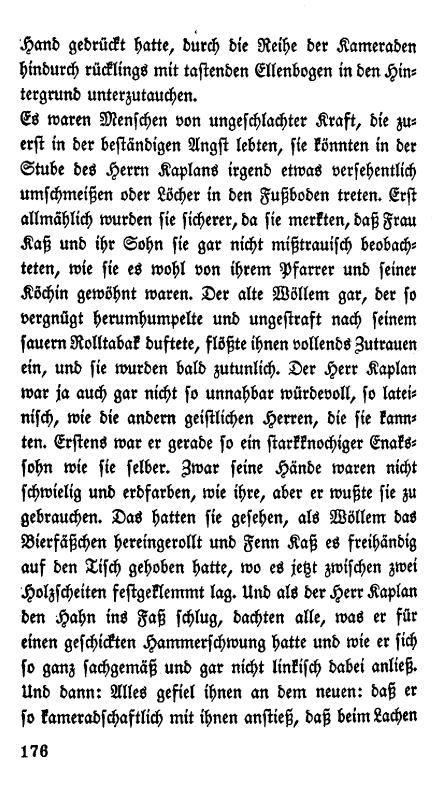 Hand gedrückt hatte, durch die Reihe der Kameraden hindurch rücklings mit tastenden Ellenbogen in den Hintergrund unterzutauchen.
Es waren Menschen von ungeschlachter Kraft, die zuerst in der beständigen Angst lebten, sie könnten in der Stube des Herrn Kaplans irgend etwas versehentlich umschmeißen oder Löcher in den Fußboden treten. Erst allmählich wurden sie sicherer, da sie merkten, daß Frau Kaß und ihr Sohn sie gar nicht mißtrauisch beobachteten, wie sie es wohl von ihrem Pfarrer und seiner Köchin gewöhnt waren. Der alte Wöllem gar, der so vergnügt herumhumpelte und ungestraft nach seinem sauern Rolltabak duftete, flößte ihnen vollends Zutrauen ein, und sie wurden bald zutunlich. Der Herr Kaplan war ja auch gar nicht so unnahbar würdevoll, so lateinisch, wie die andern geistlichen Herren, die sie kannten. Erstens war er gerade so ein starkknochiger Enakssohn wie sie selber. Zwar seine Hände waren nicht schwielig und erdfarben, wie ihre, aber er wußte sie zu gebrauchen. Das hatten sie gesehen, als Wöllem das Bierfäßchen hereingerollt und Fenn Kaß es freihändig auf den Tisch gehoben hatte, wo es jetzt zwischen zwei Holzscheiten festgeklemmt lag. Und als der Herr Kaplan den Hahn ins Faß schlug, dachten alle, was er für einen geschickten Hammerschwung hatte und wie er sich so ganz sachgemäß und gar nicht linkisch dabei anließ. Und dann: Alles gefiel ihnen an dem neuen: daß er so kameradschaftlich mit ihnen anstieß, daß beim Lachen

176